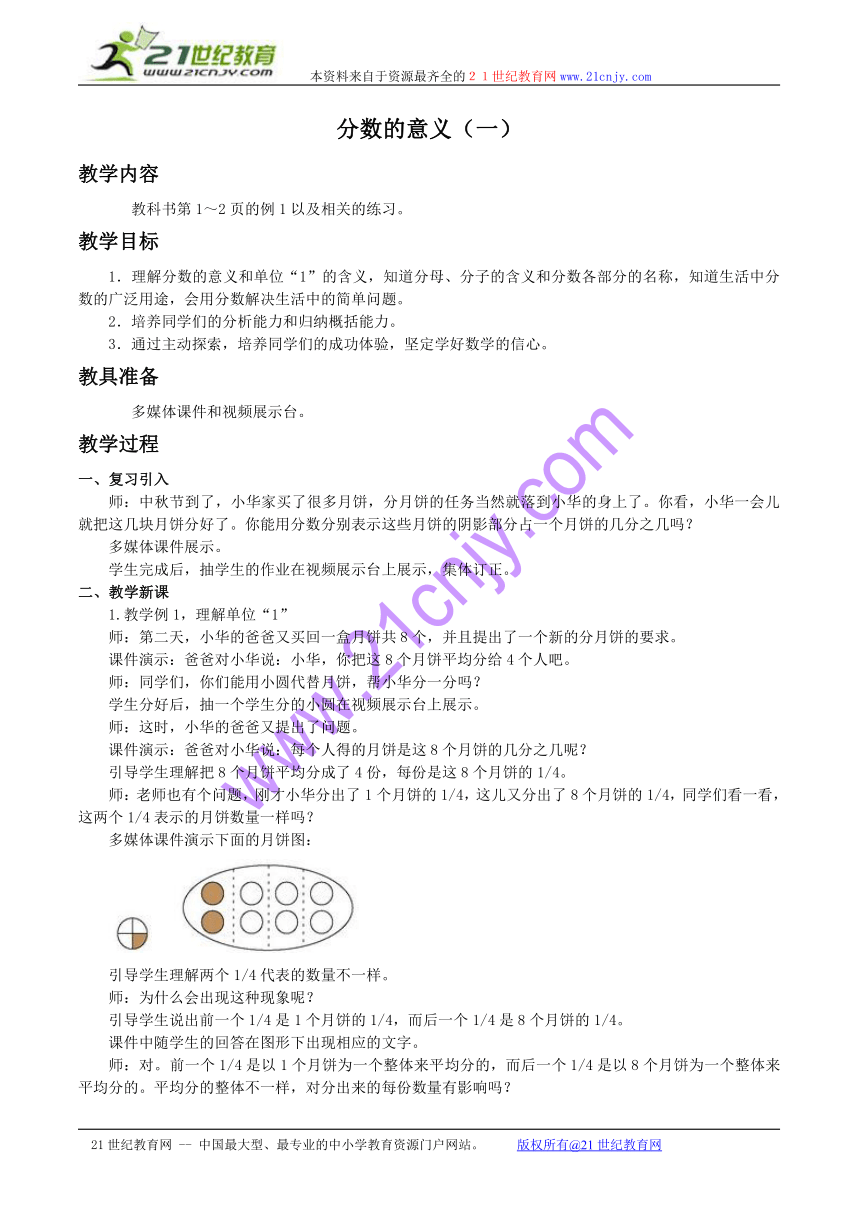 21世纪教育
www.21cnjy.com
本资料来自于资源最齐全的２１世纪教育网www.21cnjy.com

分数的意义（一）

教学内容

教科书第1～2页的例1以及相关的练习。

教学目标

1．理解分数的意义和单位“1”的含义，知道分母、分子的含义和分数各部分的名称，知道生活中分数的广泛用途，会用分数解决生活中的简单问题。
2．培养同学们的分析能力和归纳概括能力。
3．通过主动探索，培养同学们的成功体验，坚定学好数学的信心。

教具准备

多媒体课件和视频展示台。

教学过程

一、复习引入
师：中秋节到了，小华家买了很多月饼，分月饼的任务当然就落到小华的身上了。你看，小华一会儿就把这几块月饼分好了。你能用分数分别表示这些月饼的阴影部分占一个月饼的几分之几吗？
多媒体课件展示。
学生完成后，抽学生的作业在视频展示台上展示，集体订正。
二、教学新课
1.教学例1，理解单位“1”
师：第二天，小华的爸爸又买回一盒月饼共8个，并且提出了一个新的分月饼的要求。
课件演示：爸爸对小华说：小华，你把这8个月饼平均分给4个人吧。
师：同学们，你们能用小圆代替月饼，帮小华分一分吗？
学生分好后，抽一个学生分的小圆在视频展示台上展示。
师：这时，小华的爸爸又提出了问题。
课件演示：爸爸对小华说：每个人得的月饼是这8个月饼的几分之几呢？
引导学生理解把8个月饼平均分成了4份，每份是这8个月饼的1/4。
师：老师也有个问题，刚才小华分出了1个月饼的1/4，这儿又分出了8个月饼的1/4，同学们看一看，这两个1/4表示的月饼数量一样吗？
多媒体课件演示下面的月饼图：

引导学生理解两个1/4代表的数量不一样。
师：为什么会出现这种现象呢？
引导学生说出前一个1/4是1个月饼的1/4，而后一个1/4是8个月饼的1/4。
课件中随学生的回答在图形下出现相应的文字。
师：对。前一个1/4是以1个月饼为一个整体来平均分的，而后一个1/4是以8个月饼为一个整体来平均分的。平均分的整体不一样，对分出来的每份数量有影响吗？

21世纪教育网 -- 中国最大型、最专业的中小学教育资源门户网站。 版权所有@21世纪教育网

www.21cnjy.com